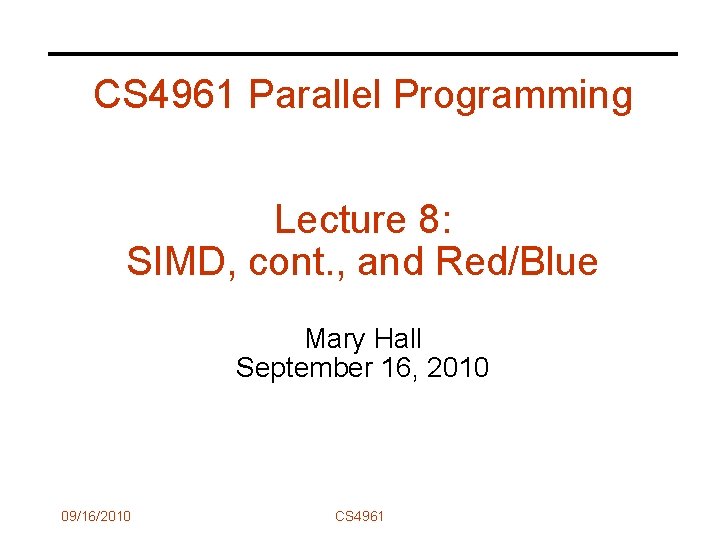 CS4961 Parallel Programming

Lecture 8:
SIMD, cont., and Red/Blue

Mary Hall
September 16, 2010

09/16/2010

CS4961